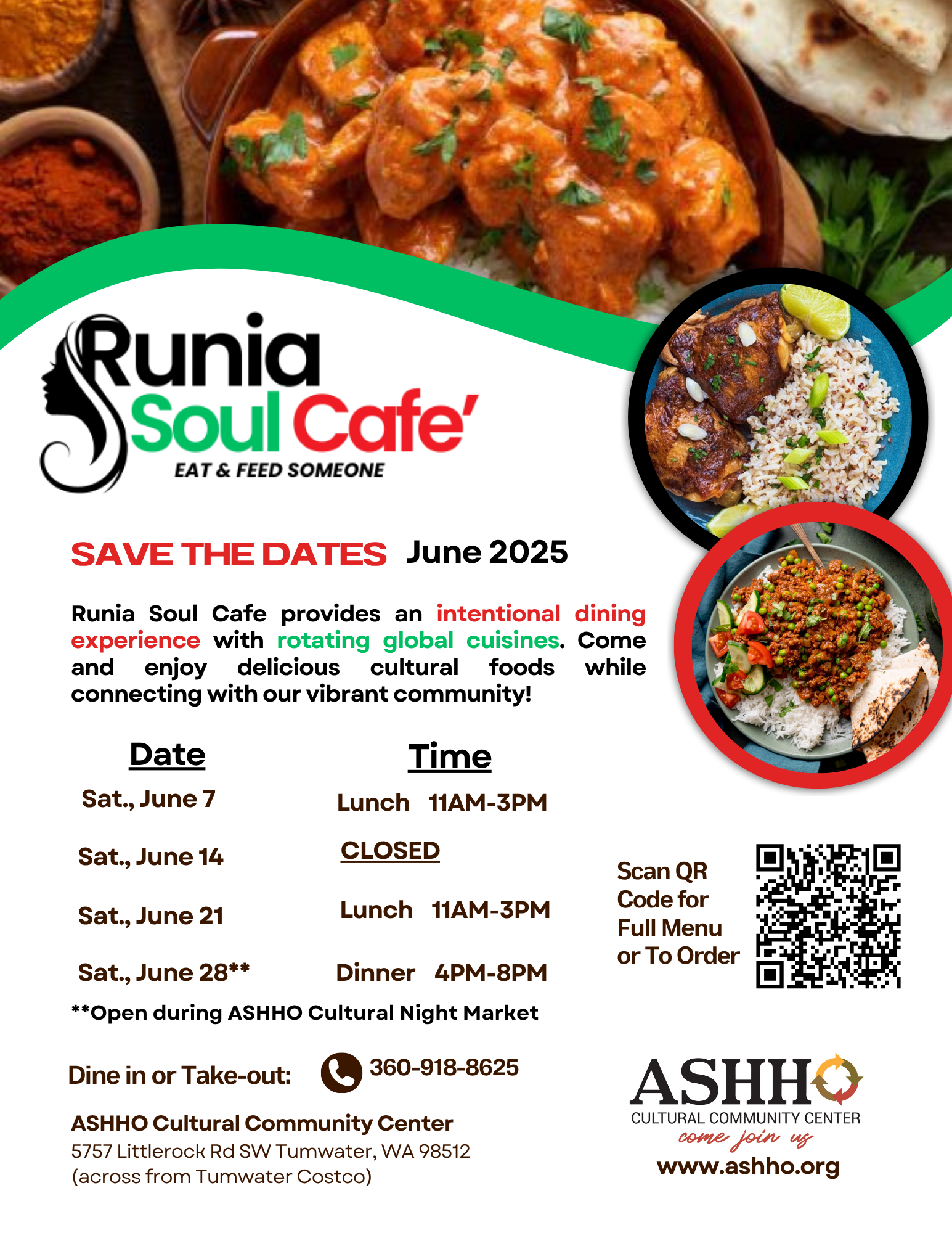 Runia
Soul Cafe'
EAT & FEED SOMEONE

SAVE THE DATES June 2025

Runia Soul Cafe provides an intentional dining experience with rotating global cuisines. Come and enjoy delicious cultural foods while connecting with our vibrant community!

| Date | Time |
|---|---|
| Sat., June 7 | Lunch 11AM-3PM |
| Sat., June 14 | CLOSED |
| Sat., June 21 | Lunch 11AM-3PM |
| Sat., June 28** | Dinner 4PM-8PM |

**Open during ASHHO Cultural Night Market

Scan QR Code for Full Menu or To Order

Dine in or Take-out: 360-918-8625

ASHHO Cultural Community Center
5757 Littlerock Rd SW Tumwater, WA 98512
(across from Tumwater Costco)

ASHHO
CULTURAL COMMUNITY CENTER
come join us
www.ashho.org